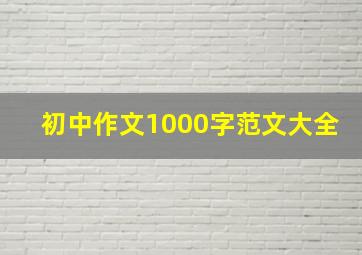 初中作文1000字范文大全